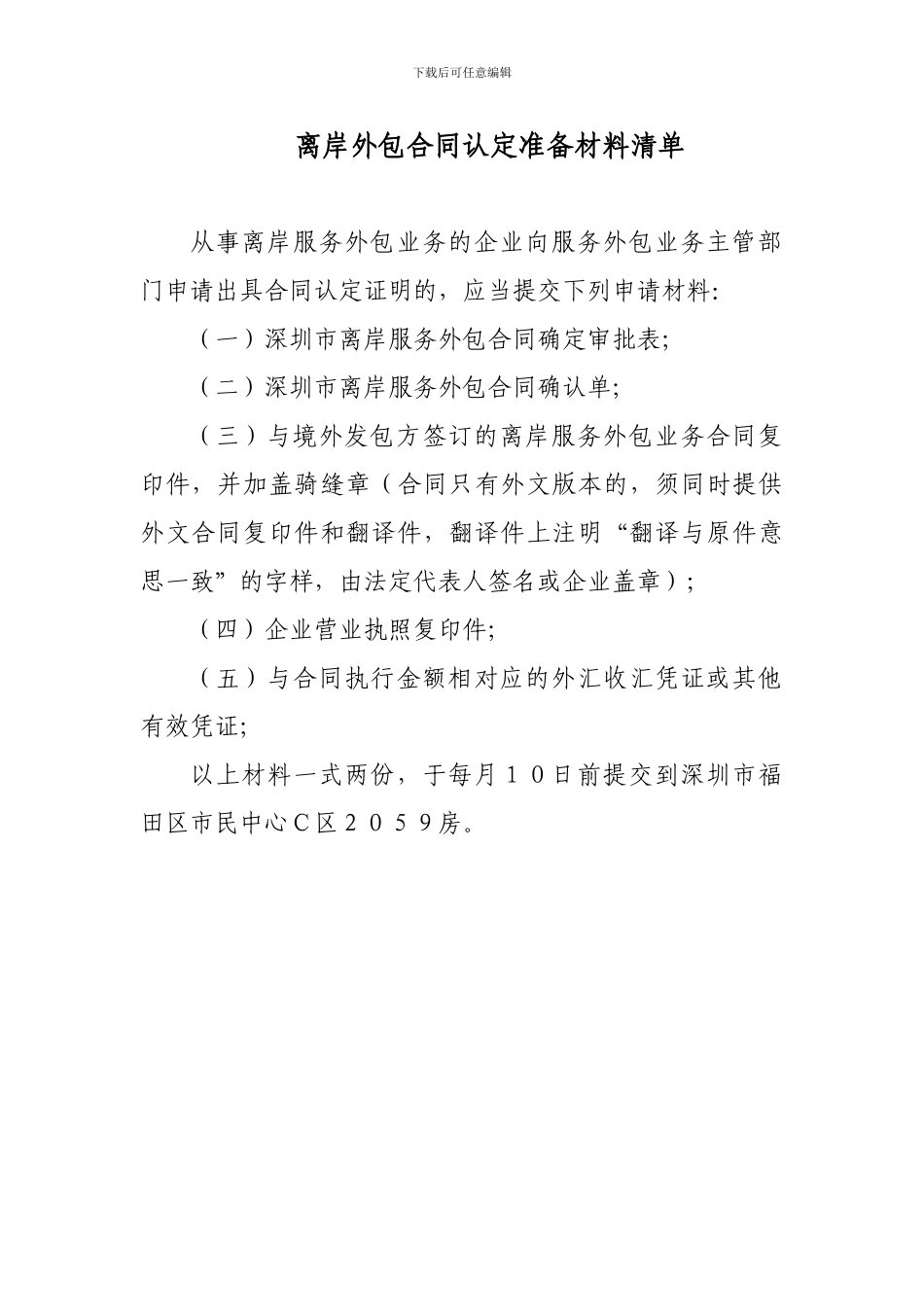 下载后可任意编辑

离岸外包合同认定准备材料清单

从事离岸服务外包业务的企业向服务外包业务主管部门申请出具合同认定证明的，应当提交下列申请材料:

（一）深圳市离岸服务外包合同确定审批表;

（二）深圳市离岸服务外包合同确认单;

（三）与境外发包方签订的离岸服务外包业务合同复印件，并加盖骑缝章（合同只有外文版本的，须同时提供外文合同复印件和翻译件，翻译件上注明“翻译与原件意思一致”的字样，由法定代表人签名或企业盖章）;

（四）企业营业执照复印件;

（五）与合同执行金额相对应的外汇收汇凭证或其他有效凭证;

以上材料一式两份，于每月１０日前提交到深圳市福田区市民中心Ｃ区２０５９房。